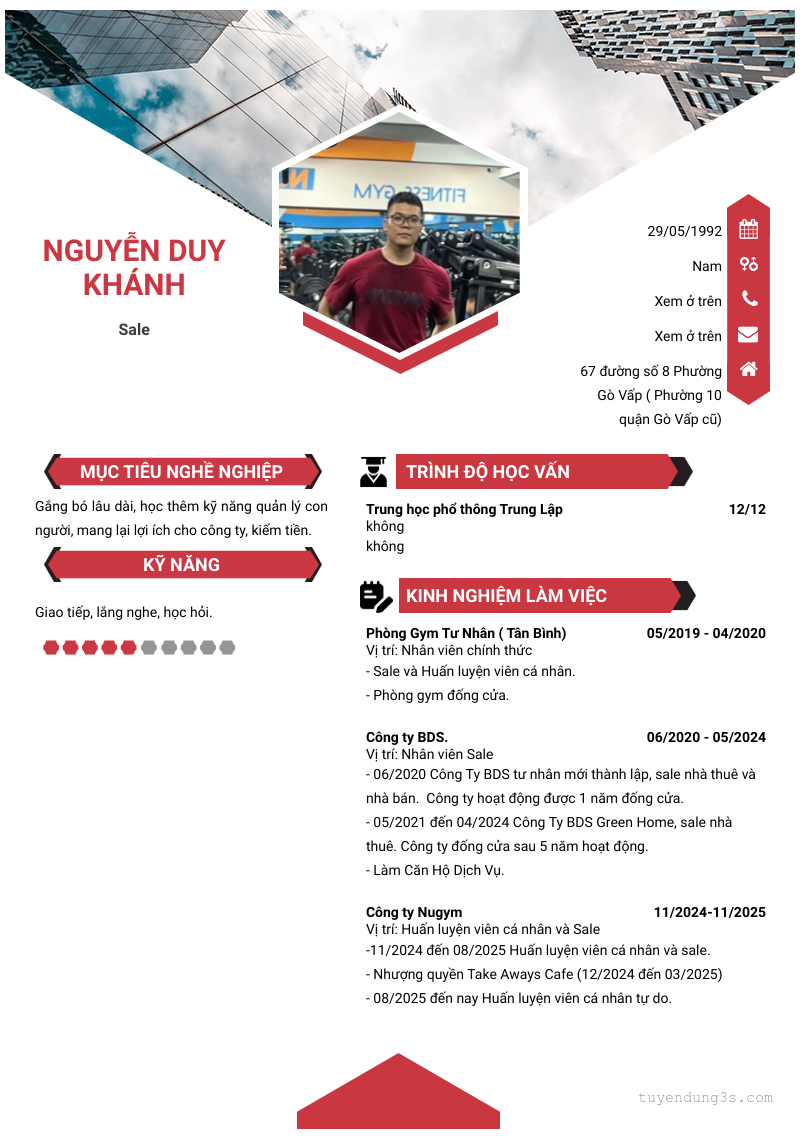 NGUYỄN DUY KHÁNH

Sale

29/05/1992

Nam

Xem ở trên

Xem ở trên

67 đường số 8 Phường Gò Vấp ( Phường 10 quận Gò Vấp cũ)

MỤC TIÊU NGHỀ NGHIỆP

Gắng bó lâu dài, học thêm kỹ năng quản lý con người, mang lại lợi ích cho công ty, kiếm tiền.

KỸ NĂNG

Giao tiếp, lắng nghe, học hỏi.

TRÌNH ĐỘ HỌC VẤN

Trung học phổ thông Trung Lập
12/12
không
không

KINH NGHIỆM LÀM VIỆC

Phòng Gym Tư Nhân ( Tân Bình)
05/2019 - 04/2020
Vị trí: Nhân viên chính thức
- Sale và Huấn luyện viên cá nhân.
- Phòng gym đống cửa.

Công ty BDS.
06/2020 - 05/2024
Vị trí: Nhân viên Sale
- 06/2020 Công Ty BDS tư nhân mới thành lập, sale nhà thuê và nhà bán. Công ty hoạt động được 1 năm đống cửa.
- 05/2021 đến 04/2024 Công Ty BDS Green Home, sale nhà thuê. Công ty đống cửa sau 5 năm hoạt động.
- Làm Căn Hộ Dịch Vụ.

Công ty Nugym
11/2024-11/2025
Vị trí: Huấn luyện viên cá nhân và Sale
-11/2024 đến 08/2025 Huấn luyện viên cá nhân và sale.
- Nhượng quyền Take Aways Cafe (12/2024 đến 03/2025)
- 08/2025 đến nay Huấn luyện viên cá nhân tự do.

tuyendung3s.com